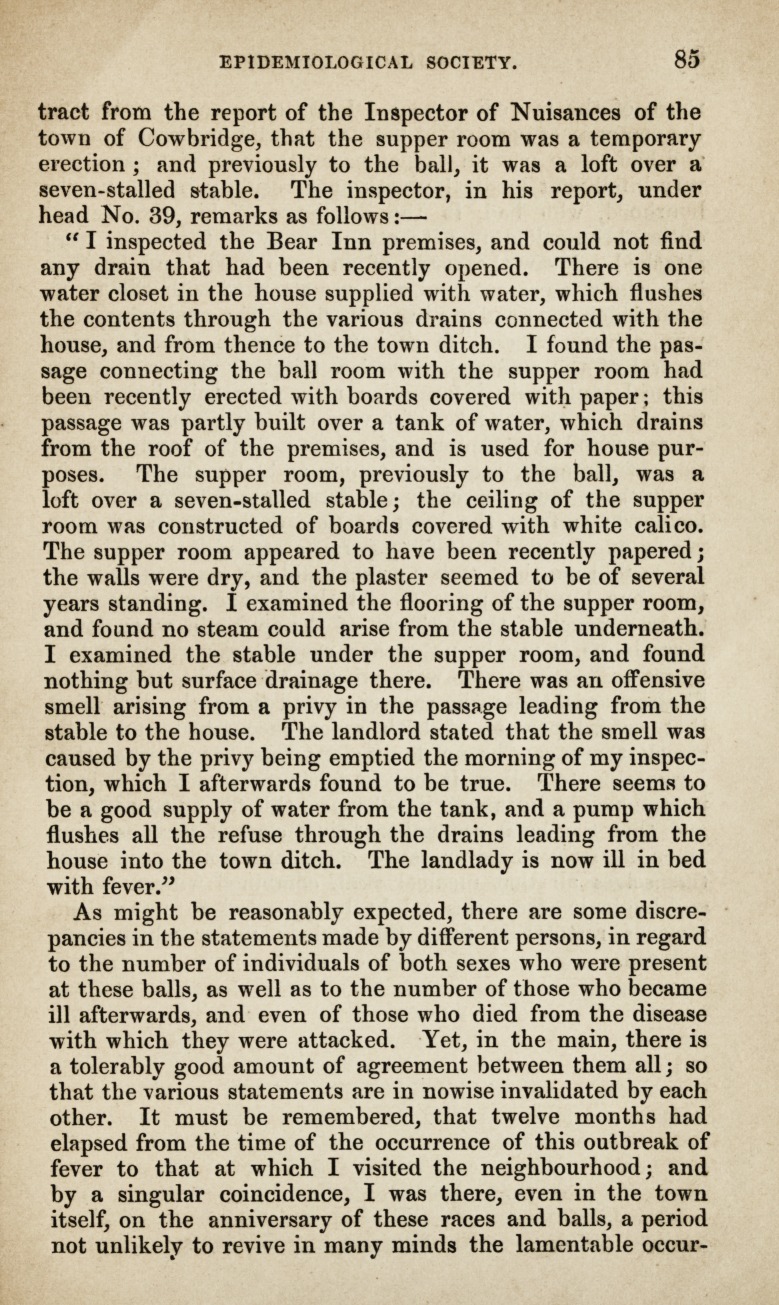 EPIDEMIOLOGICAL SOCIETY. 85

tract from the report of the Inspector of Nuisances of the town of Cowbridge, that the supper room was a temporary erection; and previously to the ball, it was a loft over a seven-stalled stable. The inspector, in his report, under head No. 39, remarks as follows:—

"I inspected the Bear Inn premises, and could not find any drain that had been recently opened. There is one water closet in the house supplied with water, which flushes the contents through the various drains connected with the house, and from thence to the town ditch. I found the passage connecting the ball room with the supper room had been recently erected with boards covered with paper; this passage was partly built over a tank of water, which drains from the roof of the premises, and is used for house purposes. The supper room, previously to the ball, was a loft over a seven-stalled stable; the ceiling of the supper room was constructed of boards covered with white calico. The supper room appeared to have been recently papered; the walls were dry, and the plaster seemed to be of several years standing. I examined the flooring of the supper room, and found no steam could arise from the stable underneath. I examined the stable under the supper room, and found nothing but surface drainage there. There was an offensive smell arising from a privy in the passage leading from the stable to the house. The landlord stated that the smell was caused by the privy being emptied the morning of my inspection, which I afterwards found to be true. There seems to be a good supply of water from the tank, and a pump which flushes all the refuse through the drains leading from the house into the town ditch. The landlady is now ill in bed with fever."

As might be reasonably expected, there are some discrepancies in the statements made by different persons, in regard to the number of individuals of both sexes who were present at these balls, as well as to the number of those who became ill afterwards, and even of those who died from the disease with which they were attacked. Yet, in the main, there is a tolerably good amount of agreement between them all; so that the various statements are in nowise invalidated by each other. It must be remembered, that twelve months had elapsed from the time of the occurrence of this outbreak of fever to that at which I visited the neighbourhood; and by a singular coincidence, I was there, even in the town itself, on the anniversary of these races and balls, a period not unlikely to revive in many minds the lamentable occur-